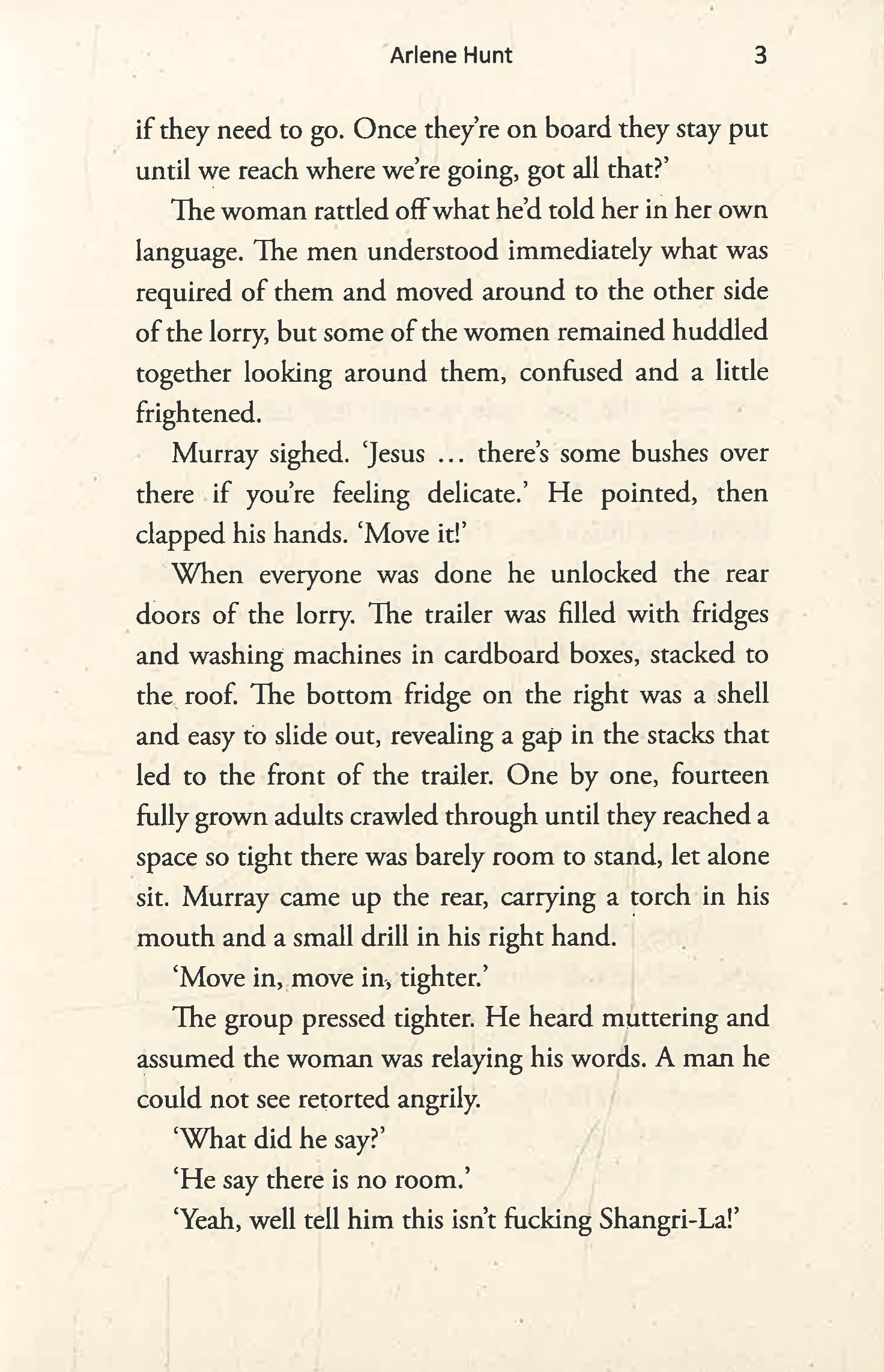 Arlene Hunt 3

if they need to go. Once they're on board they stay put until we reach where we're going, got all that?'

The woman rattled off what he'd told her in her own language. The men understood immediately what was required of them and moved around to the other side of the lorry, but some of the women remained huddled together looking around them, confused and a little frightened.

Murray sighed. 'Jesus ... there's some bushes over there if you're feeling delicate.' He pointed, then clapped his hands. 'Move it!'

When everyone was done he unlocked the rear doors of the lorry. The trailer was filled with fridges and washing machines in cardboard boxes, stacked to the roof. The bottom fridge on the right was a shell and easy to slide out, revealing a gap in the stacks that led to the front of the trailer. One by one, fourteen fully grown adults crawled through until they reached a space so tight there was barely room to stand, let alone sit. Murray came up the rear, carrying a torch in his mouth and a small drill in his right hand.

'Move in, move in, tighter.'

The group pressed tighter. He heard muttering and assumed the woman was relaying his words. A man he could not see retorted angrily.

'What did he say?'

'He say there is no room.'

'Yeah, well tell him this isn't fucking Shangri-La!'